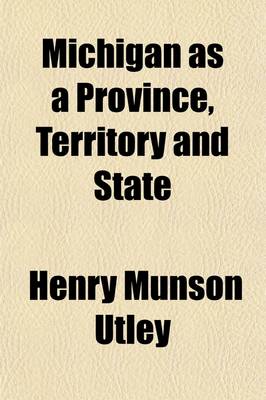 Michigan as a Province, Territory and State

Henry Munson Utley